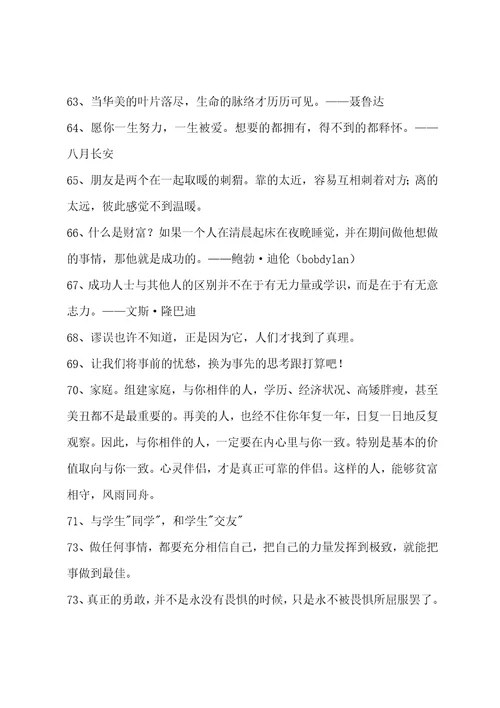 63、当华美的叶片落尽，生命的脉络才历历可见。——聂鲁达

64、愿你一生努力，一生被爱。想要的都拥有，得不到的都释怀。——八月长安

65、朋友是两个在一起取暖的刺猬。靠的太近，容易互相刺着对方；离的太远，彼此感觉不到温暖。

66、什么是财富？如果一个人在清晨起床在夜晚睡觉，并在期间做他想做的事情，那他就是成功的。——鲍勃·迪伦（bobdylan）

67、成功人士与其他人的区别并不在于有无力量或学识，而是在于有无意志力。——文斯·隆巴迪

68、谬误也许不知道，正是因为它，人们才找到了真理。

69、让我们将事前的忧愁，换为事先的思考跟打算吧！

70、家庭。组建家庭，与你相伴的人，学历、经济状况、高矮胖瘦，甚至美丑都不是最重要的。再美的人，也经不住你年复一年，日复一日地反复观察。因此，与你相伴的人，一定要在内心里与你一致。特别是基本的价值取向与你一致。心灵伴侣，才是真正可靠的伴侣。这样的人，能够贫富相守，风雨同舟。

71、与学生"同学"，和学生"交友"

73、做任何事情，都要充分相信自己，把自己的力量发挥到极致，就能把事做到最佳。

73、真正的勇敢，并不是永没有畏惧的时候，只是永不被畏惧所屈服罢了。